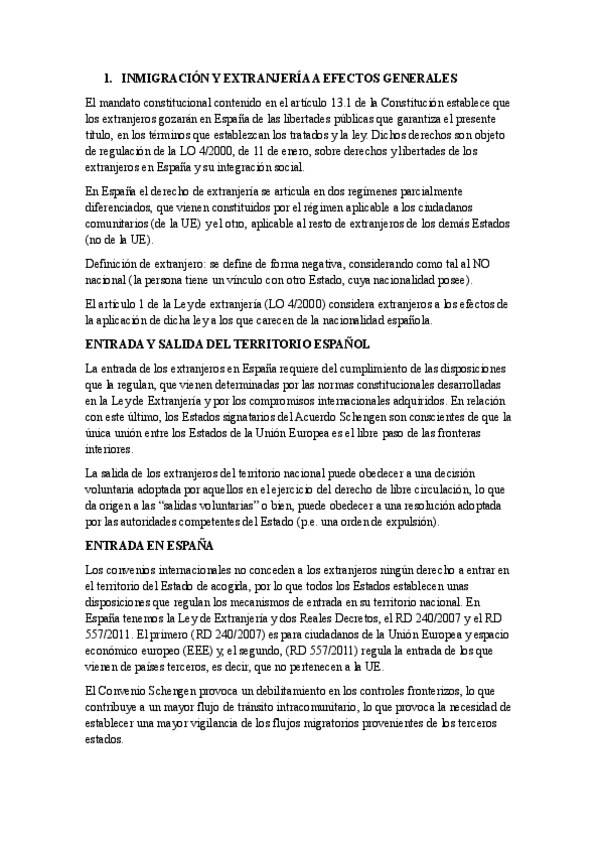 1. INMIGRACIÓN Y EXTRANJERÍA A EFECTOS GENERALES

El mandato constitucional contenido en el artículo 13.1 de la Constitución establece que los extranjeros gozarán en España de las libertades públicas que garantiza el presente título, en los términos que establezcan los tratados y la ley. Dichos derechos son objeto de regulación de la LO 4/2000, de 11 de enero, sobre derechos y libertades de los extranjeros en España y su integración social.

En España el derecho de extranjería se articula en dos regímenes parcialmente diferenciados, que vienen constituidos por el régimen aplicable a los ciudadanos comunitarios (de la UE) y el otro, aplicable al resto de extranjeros de los demás Estados (no de la UE).

Definición de extranjero: se define de forma negativa, considerando como tal al NO nacional (la persona tiene un vínculo con otro Estado, cuya nacionalidad posee).

El artículo 1 de la Ley de extranjería (LO 4/2000) considera extranjeros a los efectos de la aplicación de dicha ley a los que carecen de la nacionalidad española.

ENTRADA Y SALIDA DEL TERRITORIO ESPAÑOL

La entrada de los extranjeros en España requiere del cumplimiento de las disposiciones que la regulan, que vienen determinadas por las normas constitucionales desarrolladas en la Ley de Extranjería y por los compromisos internacionales adquiridos. En relación con este último, los Estados signatarios del Acuerdo Schengen son conscientes de que la única unión entre los Estados de la Unión Europea es el libre paso de las fronteras interiores.

La salida de los extranjeros del territorio nacional puede obedecer a una decisión voluntaria adoptada por aquellos en el ejercicio del derecho de libre circulación, lo que da origen a las "salidas voluntarias" o bien, puede obedecer a una resolución adoptada por las autoridades competentes del Estado (p.e. una orden de expulsión).

ENTRADA EN ESPAÑA

Los convenios internacionales no conceden a los extranjeros ningún derecho a entrar en el territorio del Estado de acogida, por lo que todos los Estados establecen unas disposiciones que regulan los mecanismos de entrada en su territorio nacional. En España tenemos la Ley de Extranjería y dos Reales Decretos, el RD 240/2007 y el RD 557/2011. El primero (RD 240/2007) es para ciudadanos de la Unión Europea y espacio económico europeo (EEE) y, el segundo, (RD 557/2011) regula la entrada de los que vienen de países terceros, es decir, que no pertenecen a la UE.

El Convenio Schengen provoca un debilitamiento en los controles fronterizos, lo que contribuye a un mayor flujo de tránsito intracomunitario, lo que provoca la necesidad de establecer una mayor vigilancia de los flujos migratorios provenientes de los terceros estados.